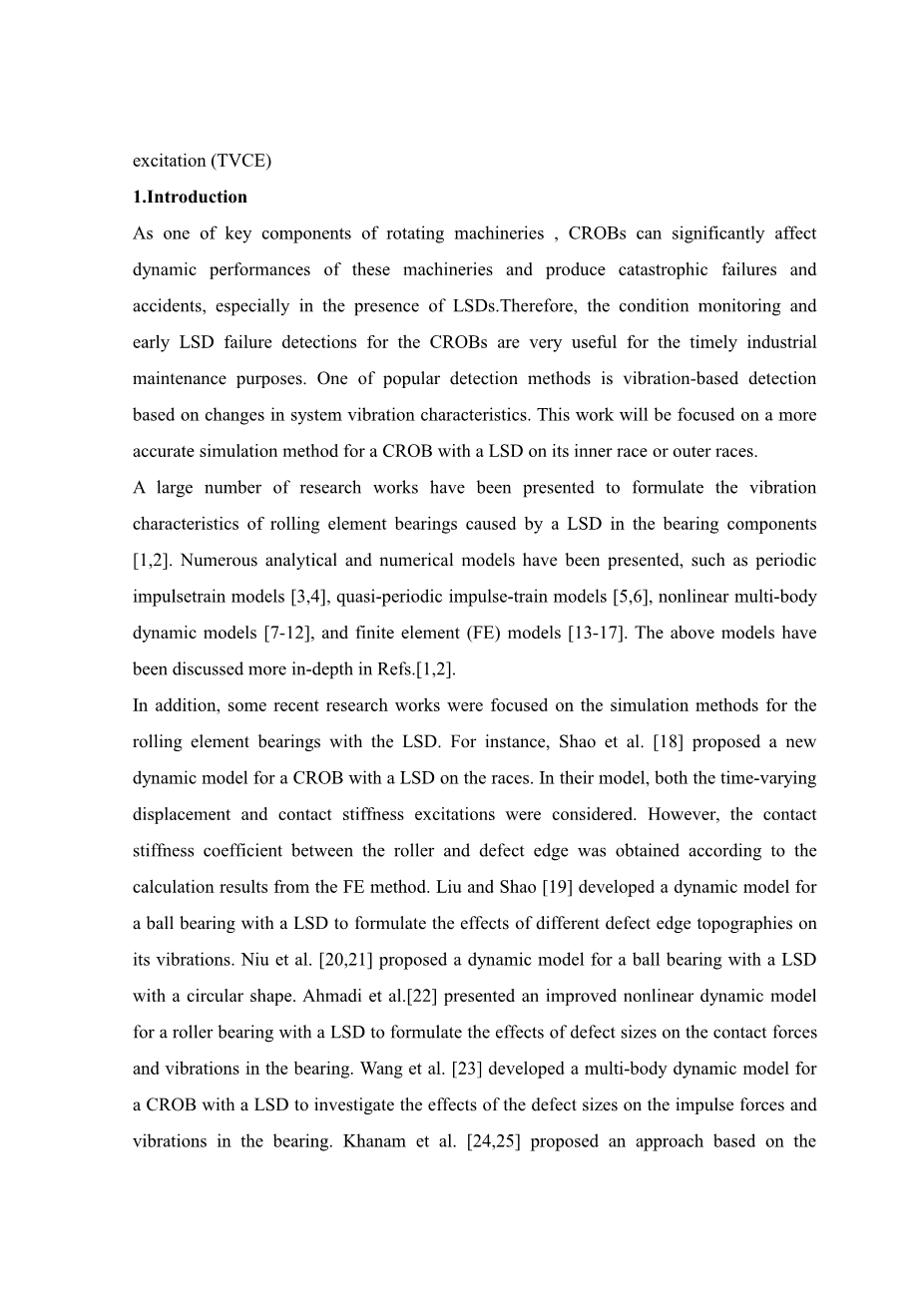 excitation (TVCE)

1.Introduction

As one of key components of rotating machineries , CROBs can significantly affect dynamic performances of these machineries and produce catastrophic failures and accidents, especially in the presence of LSDs.Therefore, the condition monitoring and early LSD failure detections for the CROBs are very useful for the timely industrial maintenance purposes. One of popular detection methods is vibration-based detection based on changes in system vibration characteristics. This work will be focused on a more accurate simulation method for a CROB with a LSD on its inner race or outer races.

A large number of research works have been presented to formulate the vibration characteristics of rolling element bearings caused by a LSD in the bearing components [1,2]. Numerous analytical and numerical models have been presented, such as periodic impulsetrain models [3,4], quasi-periodic impulse-train models [5,6], nonlinear multi-body dynamic models [7-12], and finite element (FE) models [13-17]. The above models have been discussed more in-depth in Refs.[1,2].

In addition, some recent research works were focused on the simulation methods for the rolling element bearings with the LSD. For instance, Shao et al. [18] proposed a new dynamic model for a CROB with a LSD on the races. In their model, both the time-varying displacement and contact stiffness excitations were considered. However, the contact stiffness coefficient between the roller and defect edge was obtained according to the calculation results from the FE method. Liu and Shao [19] developed a dynamic model for a ball bearing with a LSD to formulate the effects of different defect edge topographies on its vibrations. Niu et al. [20,21] proposed a dynamic model for a ball bearing with a LSD with a circular shape. Ahmadi et al.[22] presented an improved nonlinear dynamic model for a roller bearing with a LSD to formulate the effects of defect sizes on the contact forces and vibrations in the bearing. Wang et al. [23] developed a multi-body dynamic model for a CROB with a LSD to investigate the effects of the defect sizes on the impulse forces and vibrations in the bearing. Khanam et al. [24,25] proposed an approach based on the